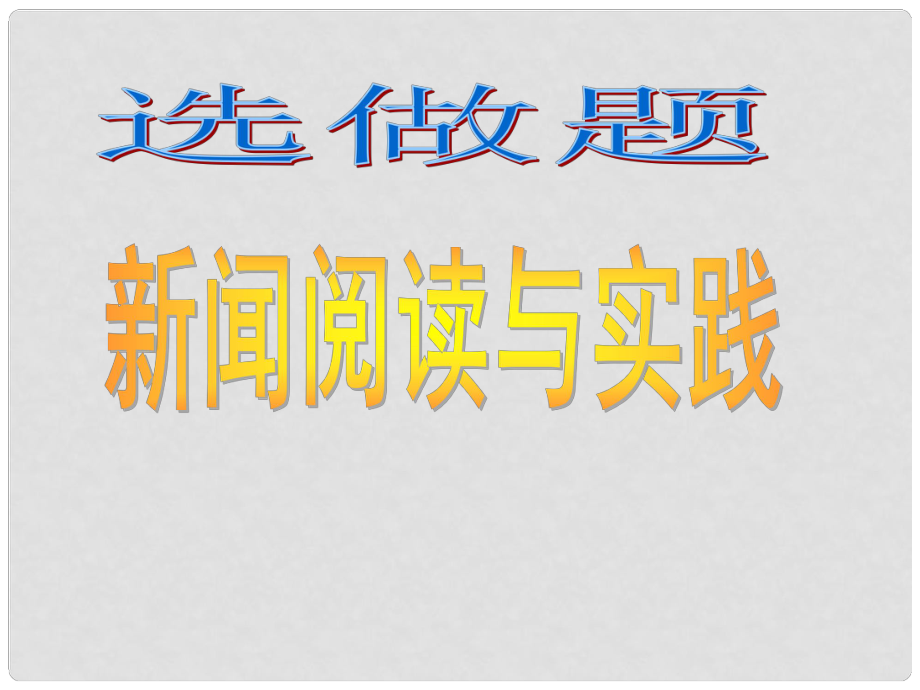 选做题

新闻阅读与实践